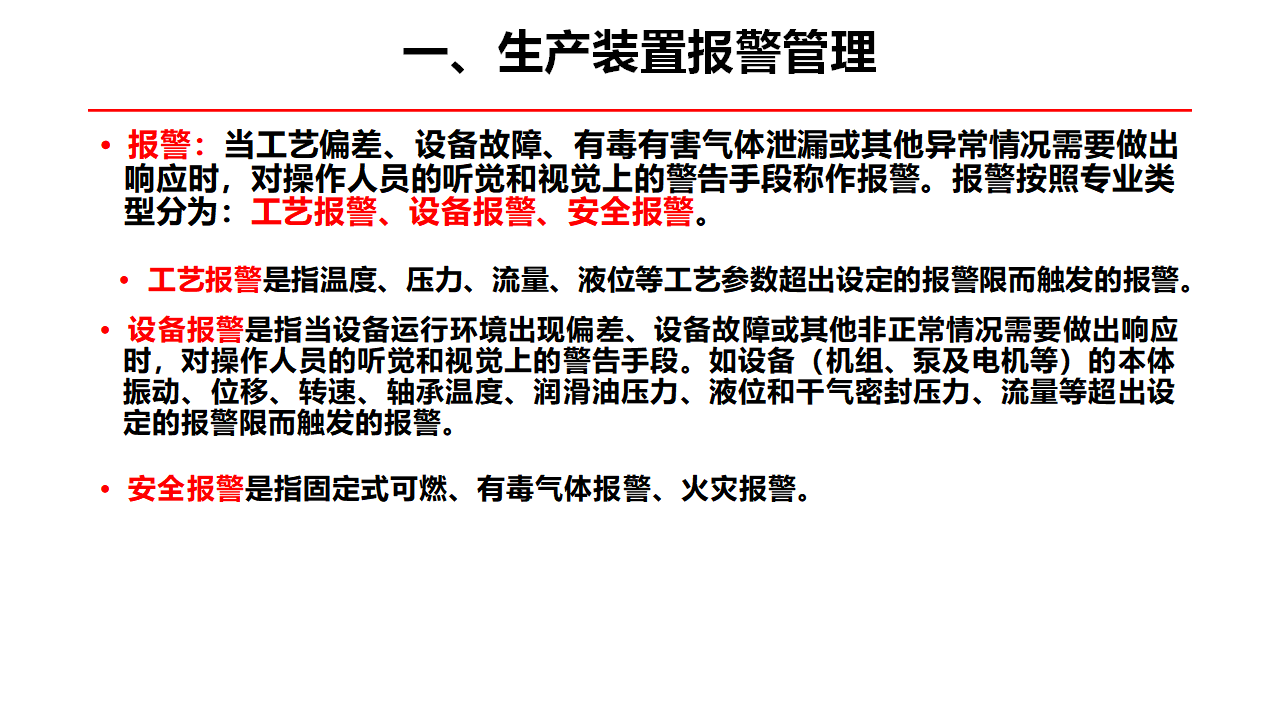 一、生产装置报警管理

• 报警：当工艺偏差、设备故障、有毒有害气体泄漏或其他异常情况需要做出响应时，对操作人员的听觉和视觉上的警告手段称作报警。报警按照专业类型分为：工艺报警、设备报警、安全报警。

• 工艺报警是指温度、压力、流量、液位等工艺参数超出设定的报警限而触发的报警。

• 设备报警是指当设备运行环境出现偏差、设备故障或其他非正常情况需要做出响应时，对操作人员的听觉和视觉上的警告手段。如设备（机组、泵及电机等）的本体振动、位移、转速、轴承温度、润滑油压力、液位和干气密封压力、流量等超出设定的报警限而触发的报警。

• 安全报警是指固定式可燃、有毒气体报警、火灾报警。